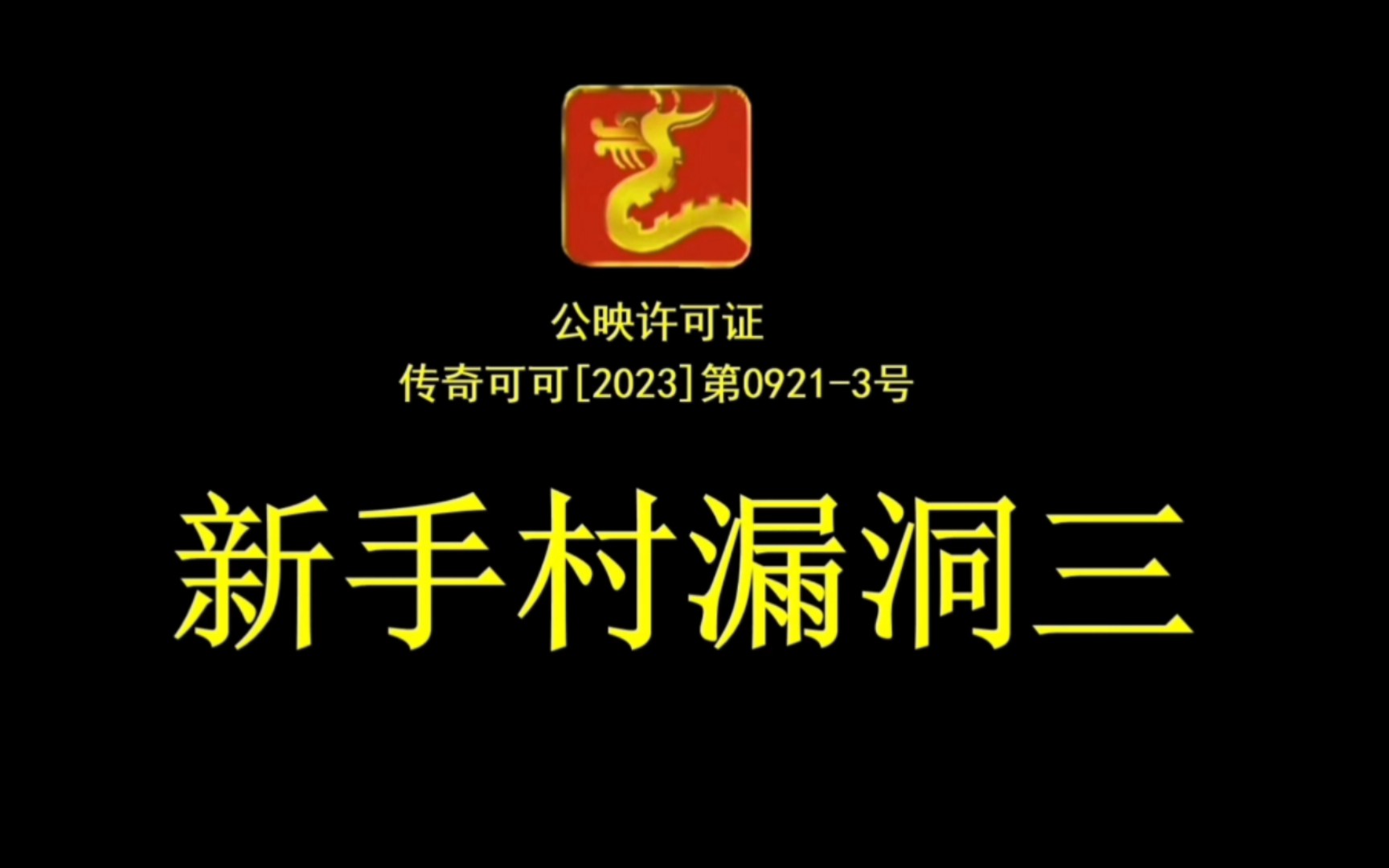 公映许可证
传奇可可[2023]第0921-3号

新手村漏洞三